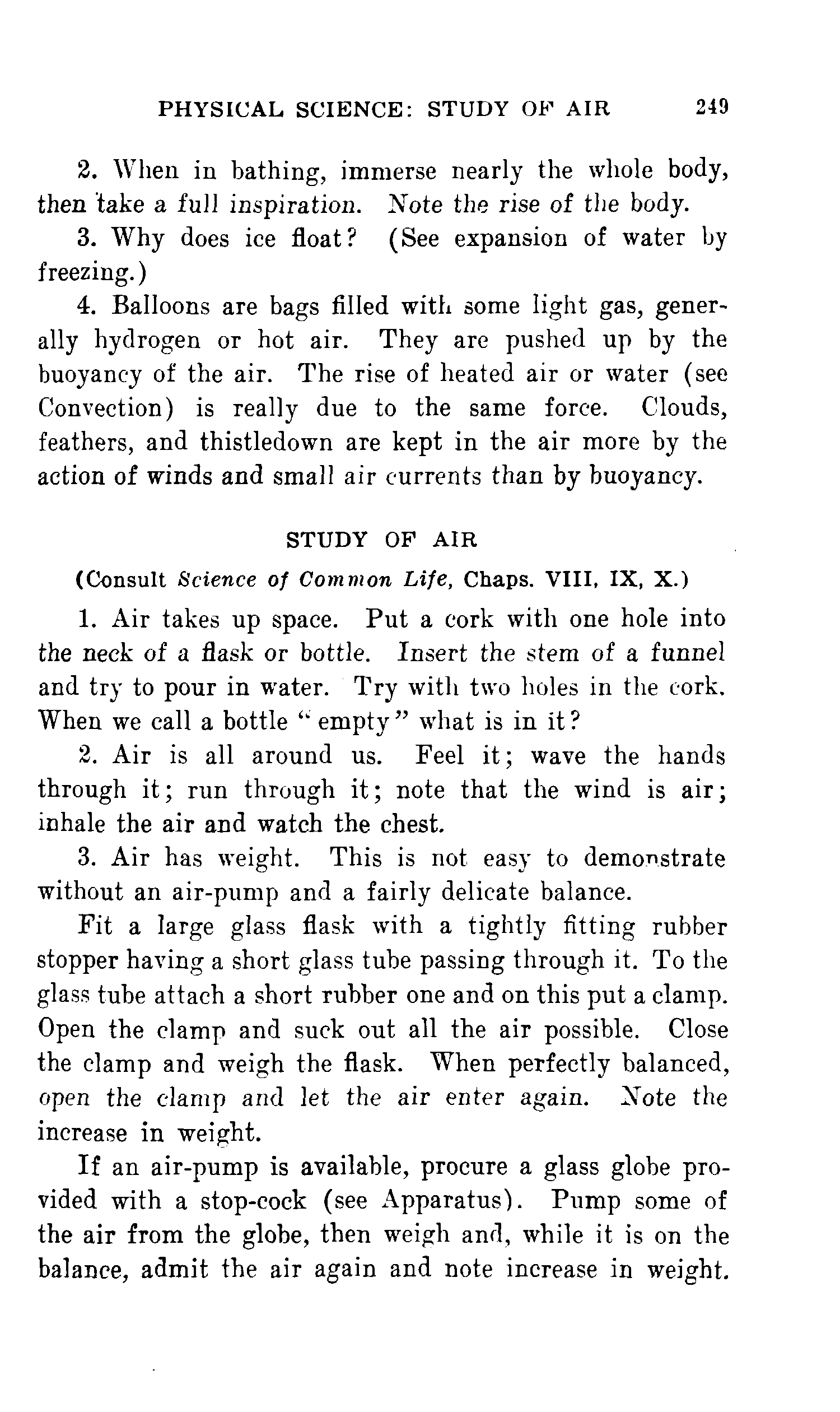 PHYSICAL SCIENCE: STUDY OF AIR 249

2. When in bathing, immerse nearly the whole body, then take a full inspiration. Note the rise of the body.

3. Why does ice float? (See expansion of water by freezing.)

4. Balloons are bags filled with some light gas, generally hydrogen or hot air. They are pushed up by the buoyancy of the air. The rise of heated air or water (see Convection) is really due to the same force. Clouds, feathers, and thistledown are kept in the air more by the action of winds and small air currents than by buoyancy.

STUDY OF AIR

(Consult Science of Common Life, Chaps. VIII, IX, X.)

1. Air takes up space. Put a cork with one hole into the neck of a flask or bottle. Insert the stem of a funnel and try to pour in water. Try with two holes in the cork. When we call a bottle "empty" what is in it?

2. Air is all around us. Feel it; wave the hands through it; run through it; note that the wind is air; inhale the air and watch the chest.

3. Air has weight. This is not easy to demonstrate without an air-pump and a fairly delicate balance.

Fit a large glass flask with a tightly fitting rubber stopper having a short glass tube passing through it. To the glass tube attach a short rubber one and on this put a clamp. Open the clamp and suck out all the air possible. Close the clamp and weigh the flask. When perfectly balanced, open the clamp and let the air enter again. Note the increase in weight.

If an air-pump is available, procure a glass globe provided with a stop-cock (see Apparatus). Pump some of the air from the globe, then weigh and, while it is on the balance, admit the air again and note increase in weight.